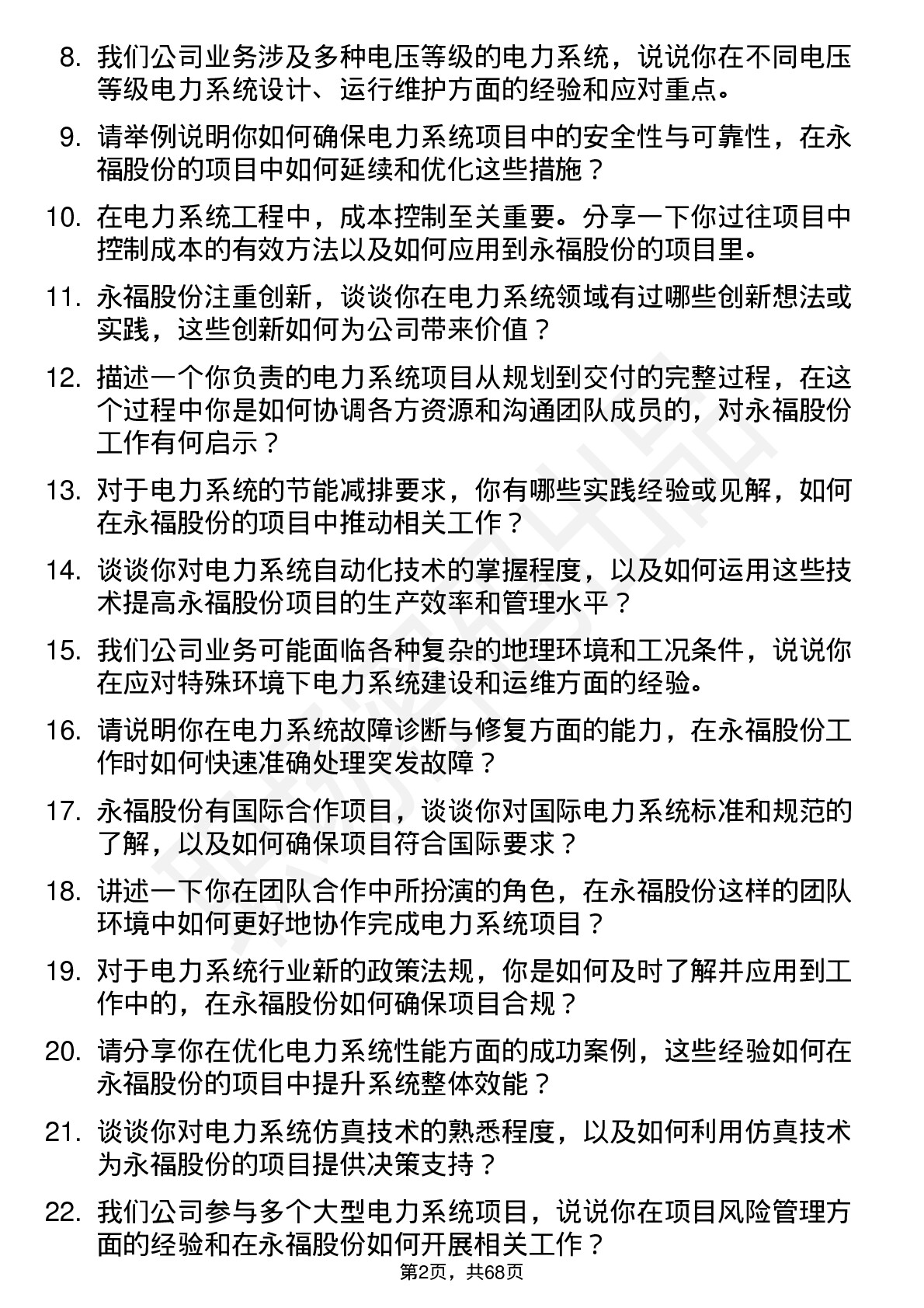 8. 我们公司业务涉及多种电压等级的电力系统，说说你在不同电压等级电力系统设计、运行维护方面的经验和应对重点。

9. 请举例说明你如何确保电力系统项目中的安全性与可靠性，在永福股份的项目中如何延续和优化这些措施？

10. 在电力系统工程中，成本控制至关重要。分享一下你过往项目中控制成本的有效方法以及如何应用到永福股份的项目里。

11. 永福股份注重创新，谈谈你在电力系统领域有过哪些创新想法或实践，这些创新如何为公司带来价值？

12. 描述一个你负责的电力系统项目从规划到交付的完整过程，在这个过程中你是如何协调各方资源和沟通团队成员的，对永福股份工作有何启示？

13. 对于电力系统的节能减排要求，你有哪些实践经验或见解，如何在永福股份的项目中推动相关工作？

14. 谈谈你对电力系统自动化技术的掌握程度，以及如何运用这些技术提高永福股份项目的生产效率和管理水平？

15. 我们公司业务可能面临各种复杂的地理环境和工况条件，说说你在应对特殊环境下电力系统建设和运维方面的经验。

16. 请说明你在电力系统故障诊断与修复方面的能力，在永福股份工作时如何快速准确处理突发故障？

17. 永福股份有国际合作项目，谈谈你对国际电力系统标准和规范的了解，以及如何确保项目符合国际要求？

18. 讲述一下你在团队合作中所扮演的角色，在永福股份这样的团队环境中如何更好地协作完成电力系统项目？

19. 对于电力系统行业新的政策法规，你是如何及时了解并应用到工作中的，在永福股份如何确保项目合规？

20. 请分享你在优化电力系统性能方面的成功案例，这些经验如何在永福股份的项目中提升系统整体效能？

21. 谈谈你对电力系统仿真技术的熟悉程度，以及如何利用仿真技术为永福股份的项目提供决策支持？

22. 我们公司参与多个大型电力系统项目，说说你在项目风险管理方面的经验和在永福股份如何开展相关工作？

第2页，共68页